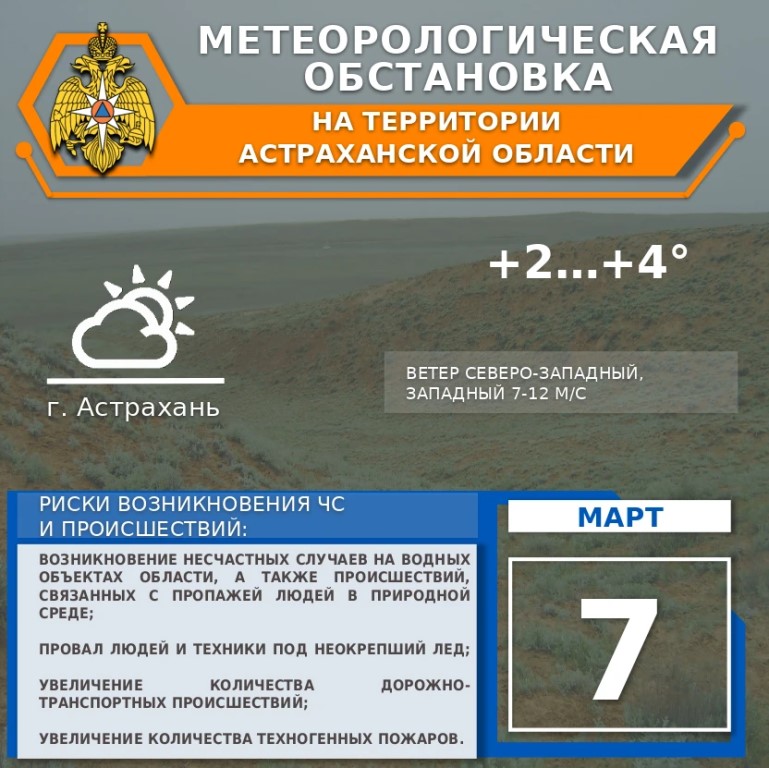 МЕТЕОРОЛОГИЧЕСКАЯ ОБСТАНОВКА

НА ТЕРРИТОРИИ АСТРАХАНСКОЙ ОБЛАСТИ

+2...+4°

г. Астрахань

ВЕТЕР СЕВЕРО-ЗАПАДНЫЙ, ЗАПАДНЫЙ 7-12 М/С

РИСКИ ВОЗНИКНОВЕНИЯ ЧС И ПРОИСШЕСТВИЙ:

ВОЗНИКНОВЕНИЕ НЕСЧАСТНЫХ СЛУЧАЕВ НА ВОДНЫХ ОБЪЕКТАХ ОБЛАСТИ, А ТАКЖЕ ПРОИСШЕСТВИЙ, СВЯЗАННЫХ С ПРОПАЖЕЙ ЛЮДЕЙ В ПРИРОДНОЙ СРЕДЕ;

ПРОВАЛ ЛЮДЕЙ И ТЕХНИКИ ПОД НЕОКРЕПШИЙ ЛЕД;

УВЕЛИЧЕНИЕ КОЛИЧЕСТВА ДОРОЖНО-ТРАНСПОРТНЫХ ПРОИСШЕСТВИЙ;

УВЕЛИЧЕНИЕ КОЛИЧЕСТВА ТЕХНОГЕННЫХ ПОЖАРОВ.

МАРТ

7